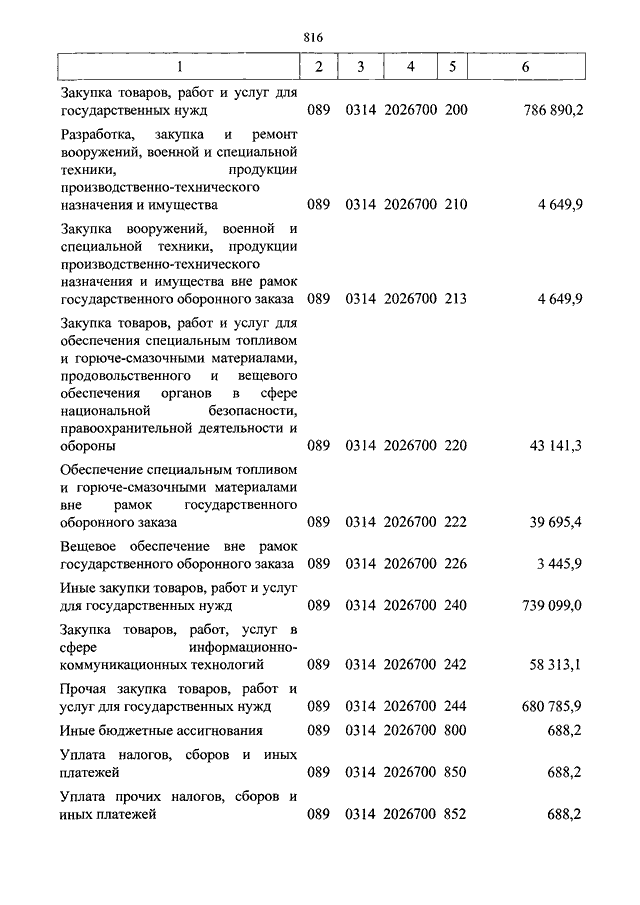 816

| 1 | 2 | 3 | 4 | 5 | 6 |
|---|---|---|---|---|---|
| Закупка товаров, работ и услуг для государственных нужд | 089 | 0314 | 2026700 | 200 | 786 890,2 |
| Разработка, закупка и ремонт вооружений, военной и специальной техники, продукции производственно-технического назначения и имущества | 089 | 0314 | 2026700 | 210 | 4 649,9 |
| Закупка вооружений, военной и специальной техники, продукции производственно-технического назначения и имущества вне рамок государственного оборонного заказа | 089 | 0314 | 2026700 | 213 | 4 649,9 |
| Закупка товаров, работ и услуг для обеспечения специальным топливом и горюче-смазочными материалами, продовольственного и вещевого обеспечения органов в сфере национальной безопасности, правоохранительной деятельности и обороны | 089 | 0314 | 2026700 | 220 | 43 141,3 |
| Обеспечение специальным топливом и горюче-смазочными материалами вне рамок государственного оборонного заказа | 089 | 0314 | 2026700 | 222 | 39 695,4 |
| Вещевое обеспечение вне рамок государственного оборонного заказа | 089 | 0314 | 2026700 | 226 | 3 445,9 |
| Иные закупки товаров, работ и услуг для государственных нужд | 089 | 0314 | 2026700 | 240 | 739 099,0 |
| Закупка товаров, работ, услуг в сфере информационно-коммуникационных технологий | 089 | 0314 | 2026700 | 242 | 58 313,1 |
| Прочая закупка товаров, работ и услуг для государственных нужд | 089 | 0314 | 2026700 | 244 | 680 785,9 |
| Иные бюджетные ассигнования | 089 | 0314 | 2026700 | 800 | 688,2 |
| Уплата налогов, сборов и иных платежей | 089 | 0314 | 2026700 | 850 | 688,2 |
| Уплата прочих налогов, сборов и иных платежей | 089 | 0314 | 2026700 | 852 | 688,2 |